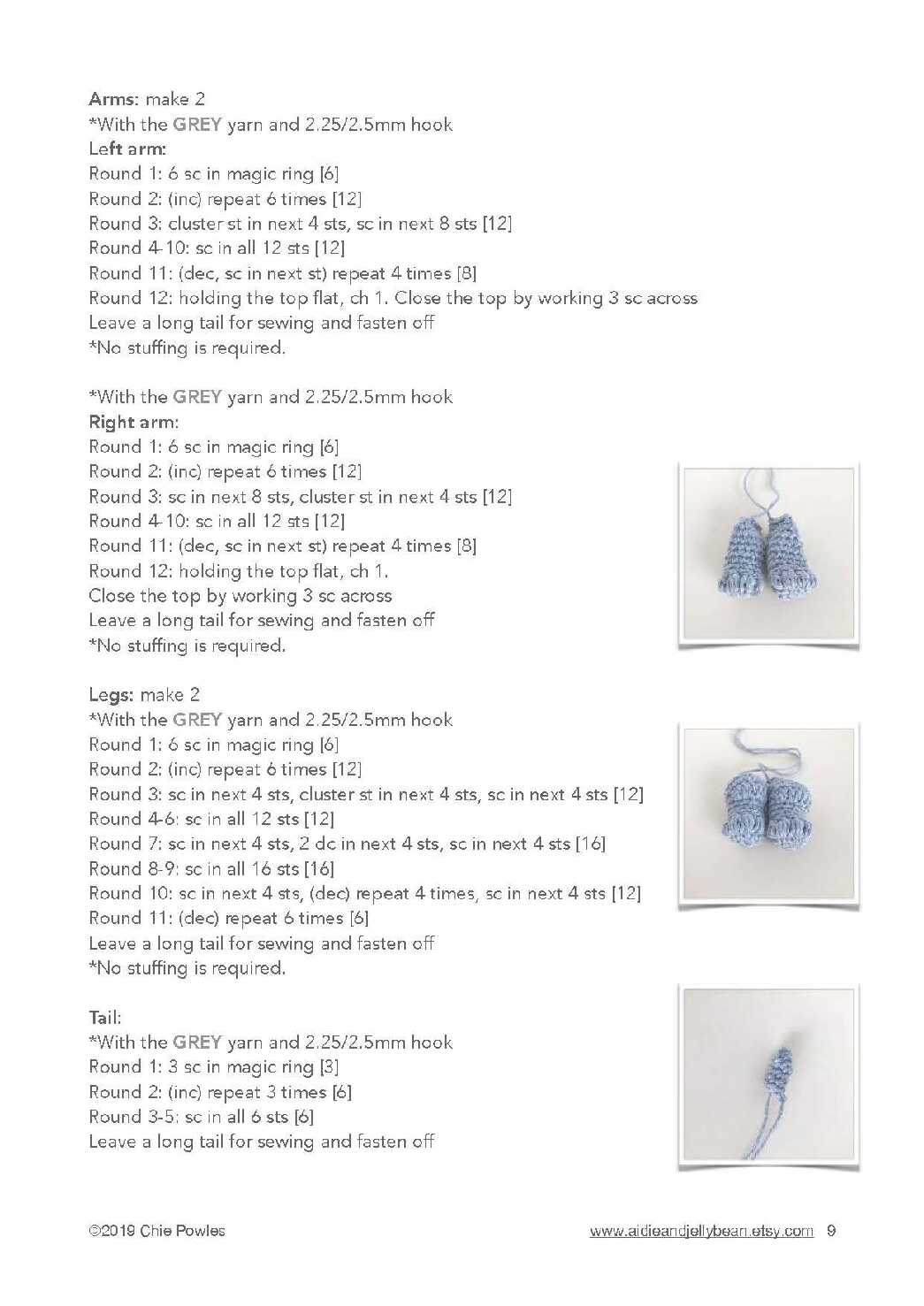 Arms: make 2
*With the GREY yarn and 2.25/2.5mm hook
Left arm:
Round 1: 6 sc in magic ring [6]
Round 2: (inc) repeat 6 times [12]
Round 3: cluster st in next 4 sts, sc in next 8 sts [12]
Round 4-10: sc in all 12 sts [12]
Round 11: (dec, sc in next st) repeat 4 times [8]
Round 12: holding the top flat, ch 1. Close the top by working 3 sc across
Leave a long tail for sewing and fasten off
*No stuffing is required.

*With the GREY yarn and 2.25/2.5mm hook
Right arm:
Round 1: 6 sc in magic ring [6]
Round 2: (inc) repeat 6 times [12]
Round 3: sc in next 8 sts, cluster st in next 4 sts [12]
Round 4-10: sc in all 12 sts [12]
Round 11: (dec, sc in next st) repeat 4 times [8]
Round 12: holding the top flat, ch 1.
Close the top by working 3 sc across
Leave a long tail for sewing and fasten off
*No stuffing is required.

Legs: make 2
*With the GREY yarn and 2.25/2.5mm hook
Round 1: 6 sc in magic ring [6]
Round 2: (inc) repeat 6 times [12]
Round 3: sc in next 4 sts, cluster st in next 4 sts, sc in next 4 sts [12]
Round 4-6: sc in all 12 sts [12]
Round 7: sc in next 4 sts, 2 dc in next 4 sts, sc in next 4 sts [16]
Round 8-9: sc in all 16 sts [16]
Round 10: sc in next 4 sts, (dec) repeat 4 times, sc in next 4 sts [12]
Round 11: (dec) repeat 6 times [6]
Leave a long tail for sewing and fasten off
*No stuffing is required.

Tail:
*With the GREY yarn and 2.25/2.5mm hook
Round 1: 3 sc in magic ring [3]
Round 2: (inc) repeat 3 times [6]
Round 3-5: sc in all 6 sts [6]
Leave a long tail for sewing and fasten off

©2019 Chie Powles
www.aidieandjellybean.etsy.com 9